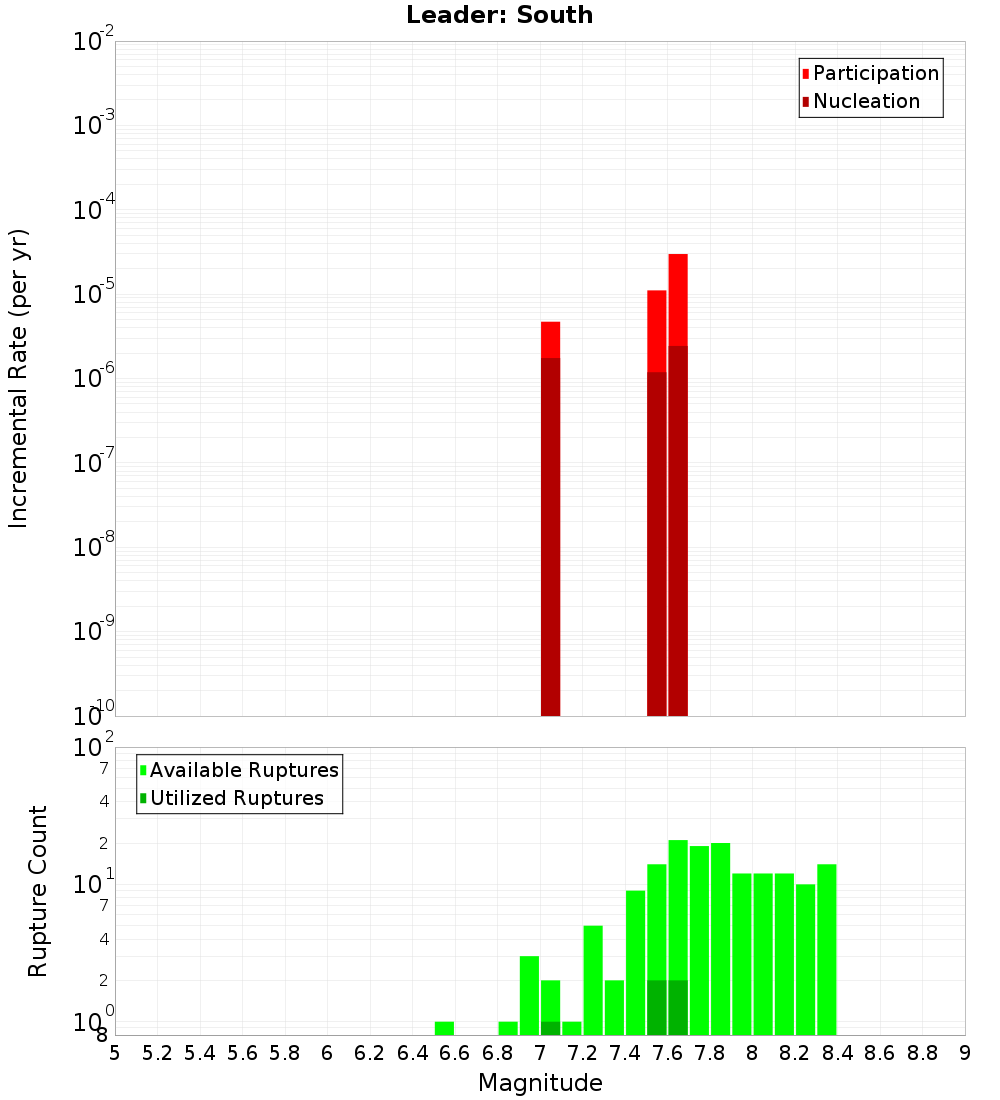 Leader: South

Participation
Nucleation

Incremental Rate (per yr)

$10^{-2}$
$10^{-3}$
$10^{-4}$
$10^{-5}$
$10^{-6}$
$10^{-7}$
$10^{-8}$
$10^{-9}$
$10^{-10}$

Available Ruptures
Utilized Ruptures

Rupture Count

$10^{2}$
7
4
2
$10^{1}$
7
4
2
$10^{0}$
8

5 5.2 5.4 5.6 5.8 6 6.2 6.4 6.6 6.8 7 7.2 7.4 7.6 7.8 8 8.2 8.4 8.6 8.8 9

Magnitude